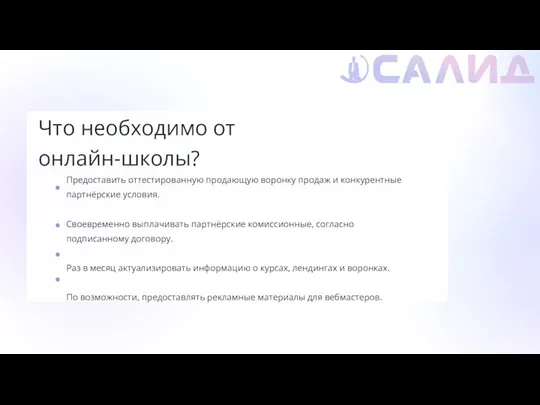 САЛИД

Что необходимо от онлайн-школы?

Предоставить оттестированную продающую воронку продаж и конкурентные партнёрские условия.

Своевременно выплачивать партнёрские комиссионные, согласно подписанному договору.

Раз в месяц актуализировать информацию о курсах, лендингах и воронках.

По возможности, предоставлять рекламные материалы для вебмастеров.